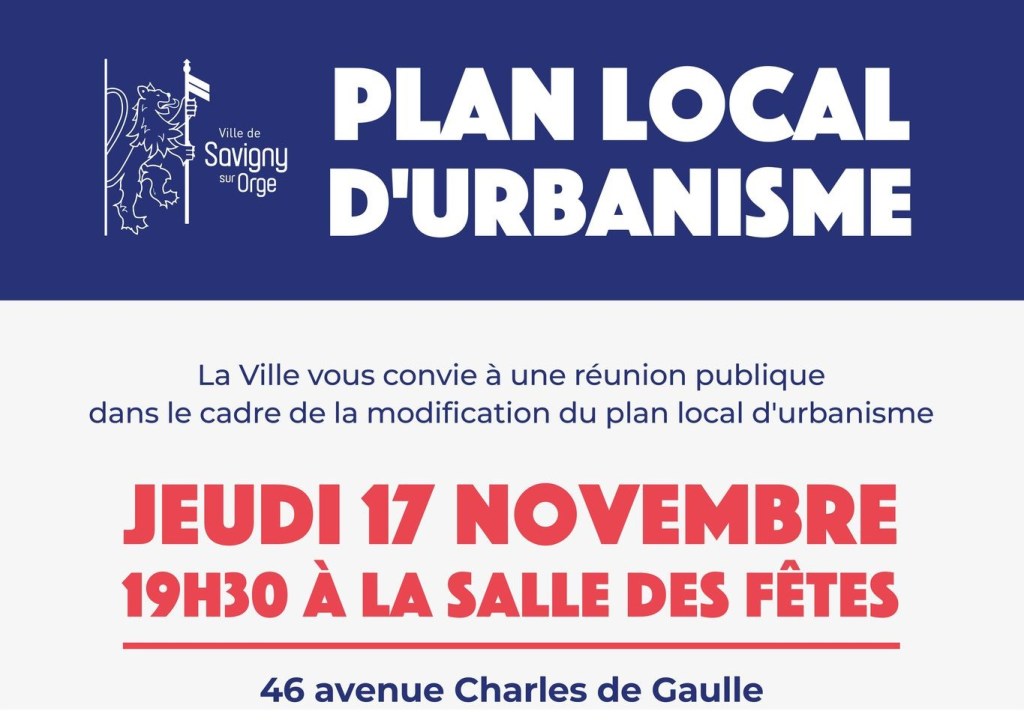 Ville de
Savigny
sur Orge

PLAN LOCAL
D'URBANISME

La Ville vous convie à une réunion publique dans le cadre de la modification du plan local d'urbanisme

JEUDI 17 NOVEMBRE
19H30 À LA SALLE DES FÊTES

46 avenue Charles de Gaulle